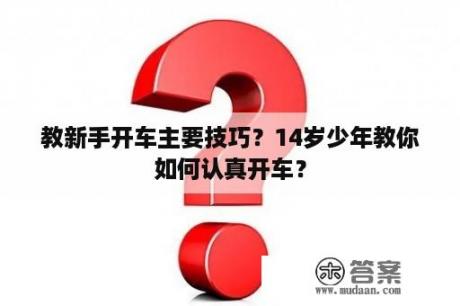 教新手开车主要技巧？14岁少年教你如何认真开车？

木 答案
www.mudaan.com